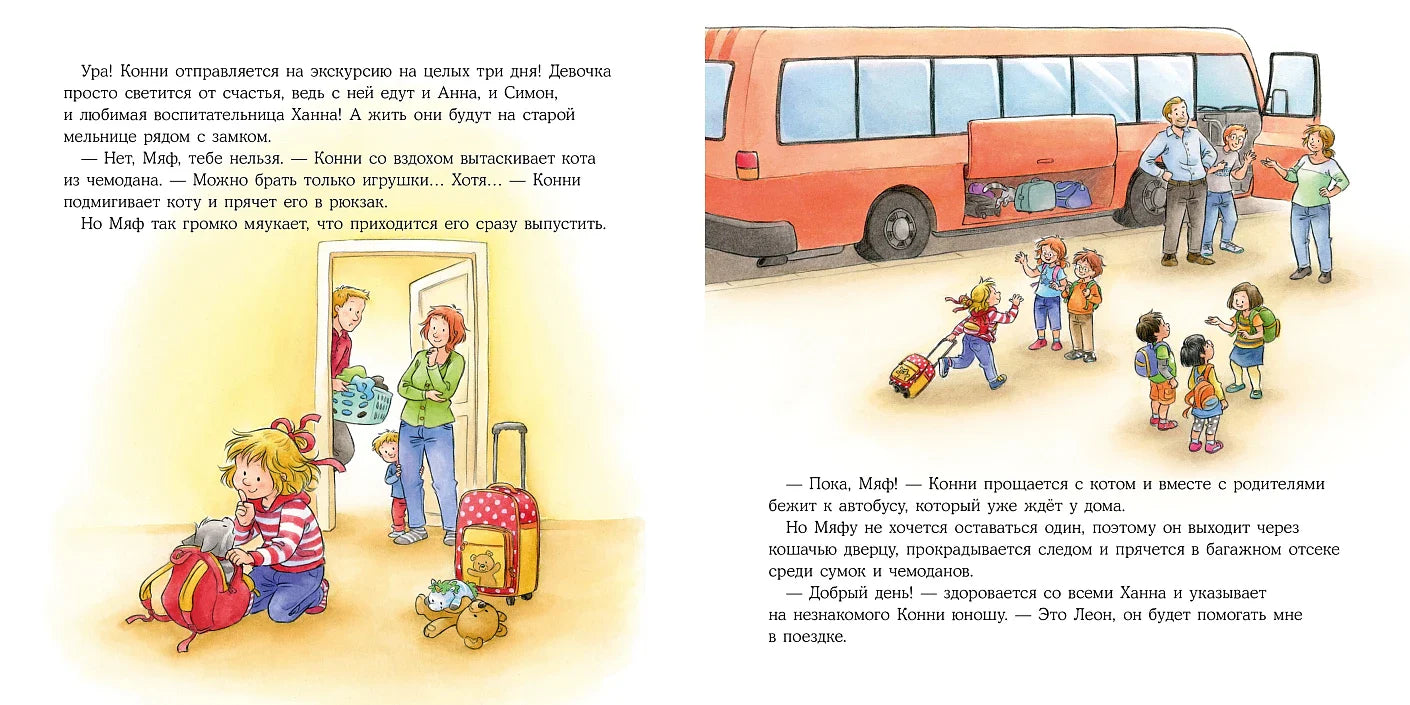 Ура! Конни отправляется на экскурсию на целых три дня! Девочка просто светится от счастья, ведь с ней едут и Анна, и Симон, и любимая воспитательница Ханна! А жить они будут на старой мельнице рядом с замком.

— Нет, Мяф, тебе нельзя. — Конни со вздохом вытаскивает кота из чемодана. — Можно брать только игрушки… Хотя… — Конни подмигивает коту и прячет его в рюкзак.

Но Мяф так громко мяукает, что приходится его сразу выпустить.

— Пока, Мяф! — Конни прощается с котом и вместе с родителями бежит к автобусу, который уже ждёт у дома.

Но Мяфу не хочется оставаться один, поэтому он выходит через кошачью дверцу, прокрадывается следом и прячется в багажном отсеке среди сумок и чемоданов.

— Добрый день! — здоровается со всеми Ханна и указывает на незнакомого Конни юношу. — Это Леон, он будет помогать мне в поездке.